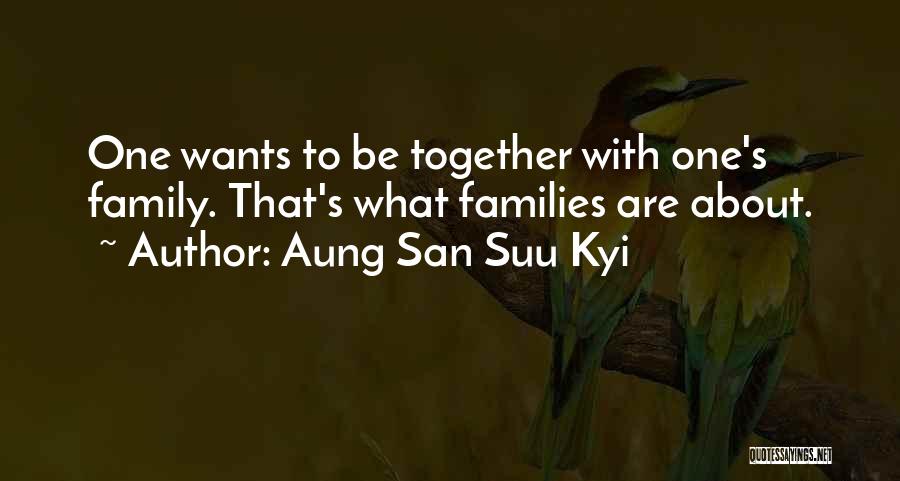 One wants to be together with one's family. That's what families are about.

~ Author: Aung San Suu Kyi

QUOTESSAYINGS.NET